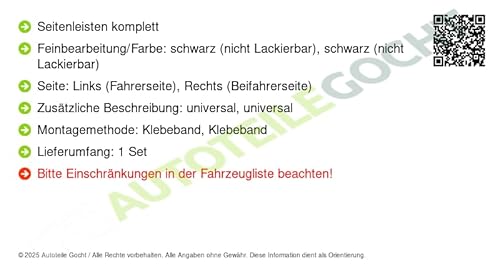 Seitenleisten komplett

Feinbearbeitung/Farbe: schwarz (nicht Lackierbar), schwarz (nicht Lackierbar)

Seite: Links (Fahrerseite), Rechts (Beifahrerseite)

Zusätzliche Beschreibung: universal, universal

Montagemethode: Klebeband, Klebeband

Lieferumfang: 1 Set

Bitte Einschränkungen in der Fahrzeugliste beachten!

AUTOTEILE GOCHT

© 2025 Autoteile Gocht / Alle Rechte vorbehalten. Alle Angaben ohne Gewähr. Diese Information dient als Orientierung.